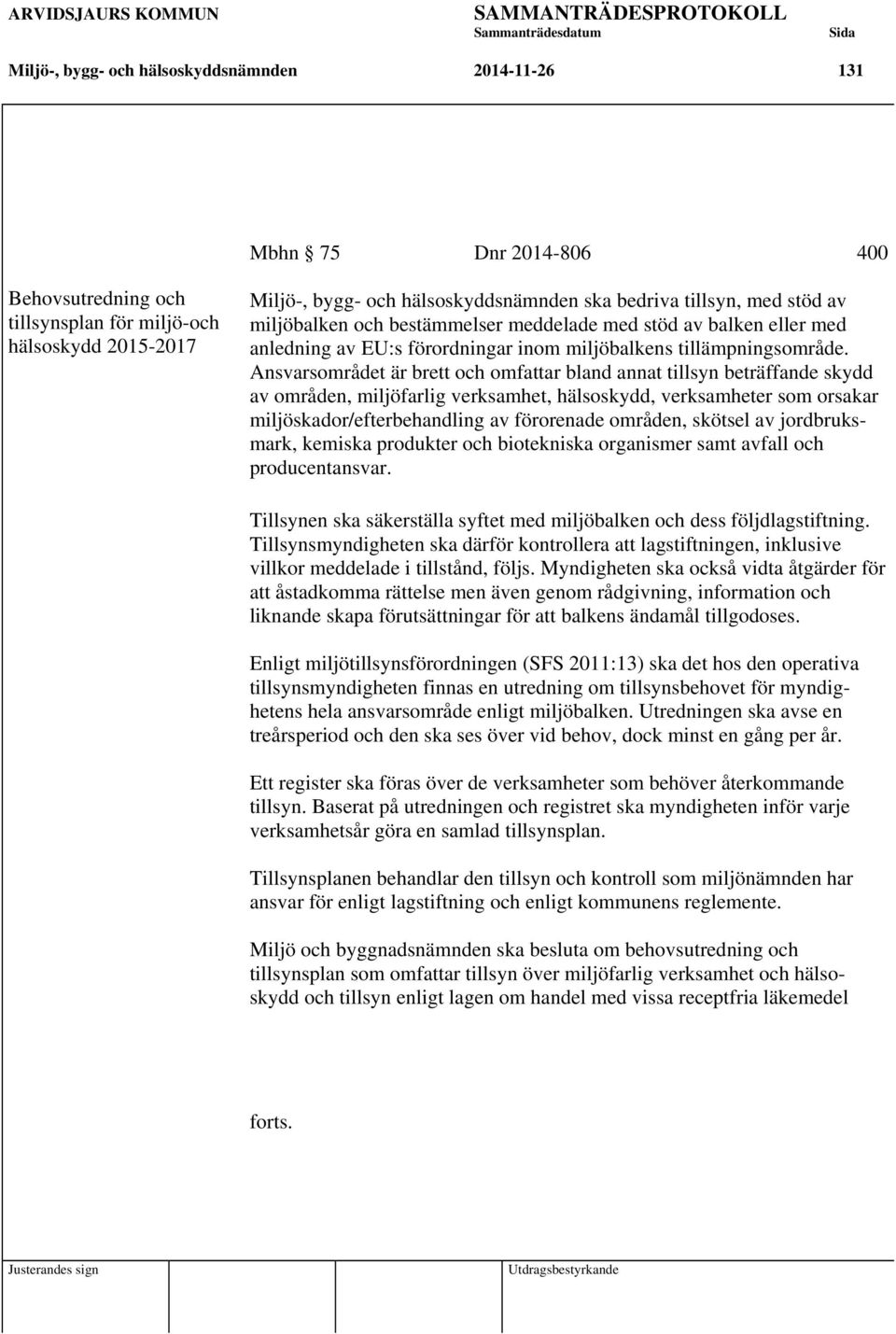 ARVIDSJAURS KOMMUN SAMMANTRÄDESPROTOKOLL
Sammanträdesdatum Sida

Miljö-, bygg- och hälsoskyddsnämnden 2014-11-26 131

Mbhn § 75 Dnr 2014-806 400

Behovsutredning och tillsynsplan för miljö-och hälsoskydd 2015-2017

Miljö-, bygg- och hälsoskyddsnämnden ska bedriva tillsyn, med stöd av miljöbalken och bestämmelser meddelade med stöd av balken eller med anledning av EU:s förordningar inom miljöbalkens tillämpningsområde. Ansvarsområdet är brett och omfattar bland annat tillsyn beträffande skydd av områden, miljöfarlig verksamhet, hälsoskydd, verksamheter som orsakar miljöskador/efterbehandling av förorenade områden, skötsel av jordbruksmark, kemiska produkter och biotekniska organismer samt avfall och producentansvar.

Tillsynen ska säkerställa syftet med miljöbalken och dess följdlagstiftning. Tillsynsmyndigheten ska därför kontrollera att lagstiftningen, inklusive villkor meddelade i tillstånd, följs. Myndigheten ska också vidta åtgärder för att åstadkomma rättelse men även genom rådgivning, information och liknande skapa förutsättningar för att balkens ändamål tillgodoses.

Enligt miljötillsynsförordningen (SFS 2011:13) ska det hos den operativa tillsynsmyndigheten finnas en utredning om tillsynsbehovet för myndighetens hela ansvarsområde enligt miljöbalken. Utredningen ska avse en treårsperiod och den ska ses över vid behov, dock minst en gång per år.

Ett register ska föras över de verksamheter som behöver återkommande tillsyn. Baserat på utredningen och registret ska myndigheten inför varje verksamhetsår göra en samlad tillsynsplan.

Tillsynsplanen behandlar den tillsyn och kontroll som miljönämnden har ansvar för enligt lagstiftning och enligt kommunens reglemente.

Miljö och byggnadsnämnden ska besluta om behovsutredning och tillsynsplan som omfattar tillsyn över miljöfarlig verksamhet och hälsoskydd och tillsyn enligt lagen om handel med vissa receptfria läkemedel

forts.

Justerandes sign Utdragsbestyrkande